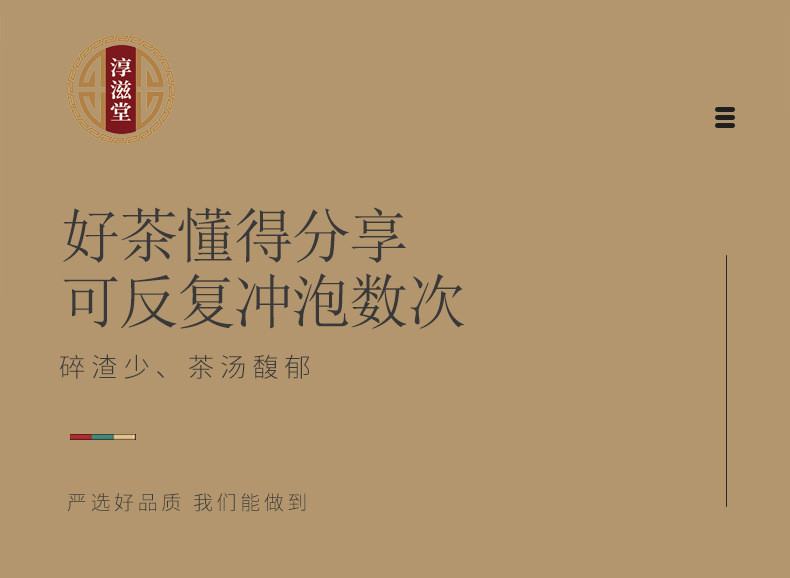 淳滋堂

好茶懂得分享
可反复冲泡数次

碎渣少、茶汤馥郁

严选好品质 我们能做到